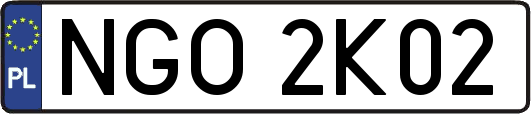 PL

NGO 2K02